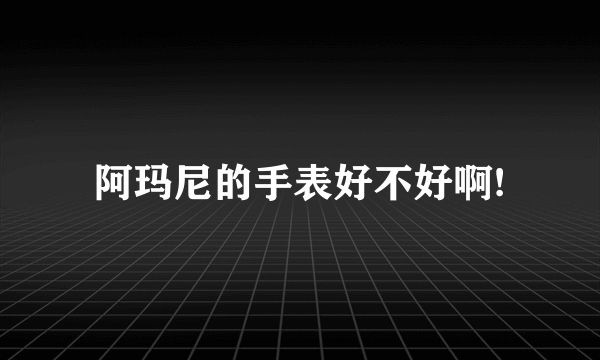 阿玛尼的手表好不好啊!